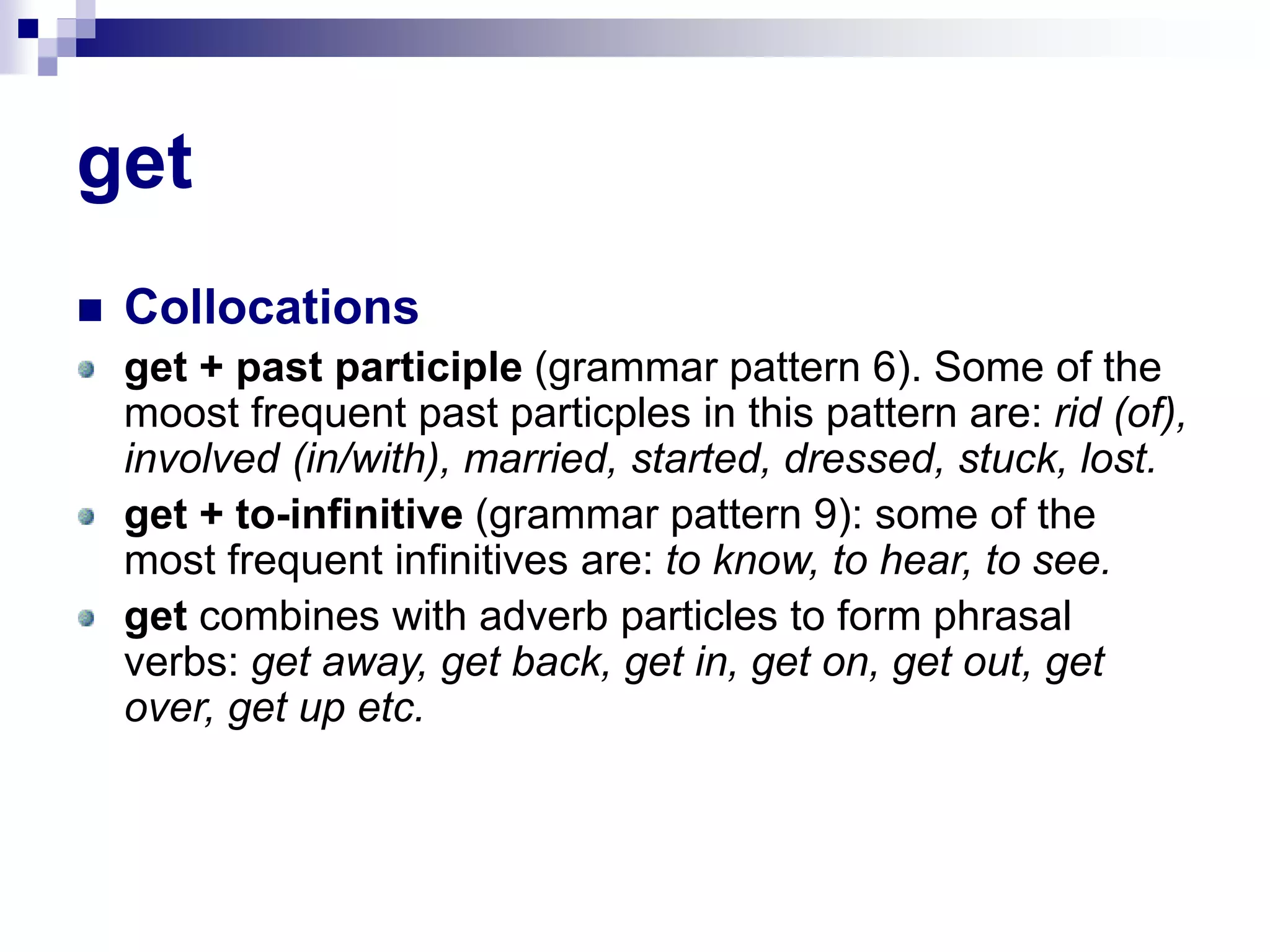 get

Collocations

get + past participle (grammar pattern 6). Some of the moost frequent past particples in this pattern are: rid (of), involved (in/with), married, started, dressed, stuck, lost.

get + to-infinitive (grammar pattern 9): some of the most frequent infinitives are: to know, to hear, to see.

get combines with adverb particles to form phrasal verbs: get away, get back, get in, get on, get out, get over, get up etc.